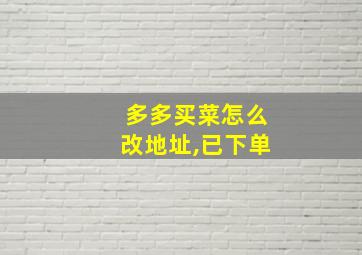 多多买菜怎么改地址,已下单